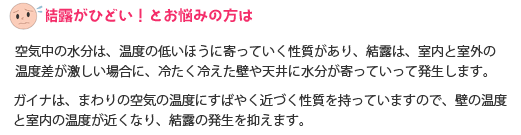 結露がひどい！とお悩みの方は

空気中の水分は、温度の低いほうに寄っていく性質があり、結露は、室内と室外の温度差が激しい場合に、冷たく冷えた壁や天井に水分が寄っていって発生します。

ガイナは、まわりの空気の温度にすばやく近づく性質を持っていますので、壁の温度と室内の温度が近くなり、結露の発生を抑えます。